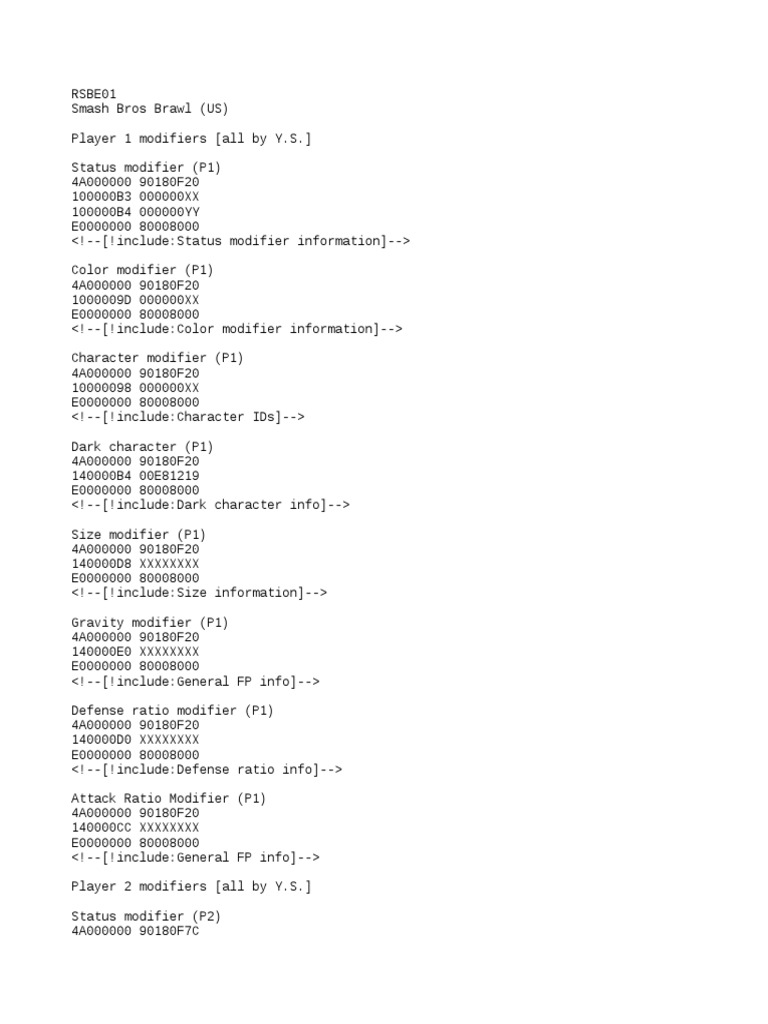 RSBE01
Smash Bros Brawl (US)

Player 1 modifiers [all by Y.S.]

Status modifier (P1)
4A000000 90180F20
100000B3 000000XX
100000B4 000000YY
E0000000 80008000
<!--[!include:Status modifier information]-->

Color modifier (P1)
4A000000 90180F20
1000009D 000000XX
E0000000 80008000
<!--[!include:Color modifier information]-->

Character modifier (P1)
4A000000 90180F20
10000098 000000XX
E0000000 80008000
<!--[!include:Character IDs]-->

Dark character (P1)
4A000000 90180F20
140000B4 00E81219
E0000000 80008000
<!--[!include:Dark character info]-->

Size modifier (P1)
4A000000 90180F20
140000D8 XXXXXXXX
E0000000 80008000
<!--[!include:Size information]-->

Gravity modifier (P1)
4A000000 90180F20
140000E0 XXXXXXXX
E0000000 80008000
<!--[!include:General FP info]-->

Defense ratio modifier (P1)
4A000000 90180F20
140000D0 XXXXXXXX
E0000000 80008000
<!--[!include:Defense ratio info]-->

Attack Ratio Modifier (P1)
4A000000 90180F20
140000CC XXXXXXXX
E0000000 80008000
<!--[!include:General FP info]-->

Player 2 modifiers [all by Y.S.]

Status modifier (P2)
4A000000 90180F7C